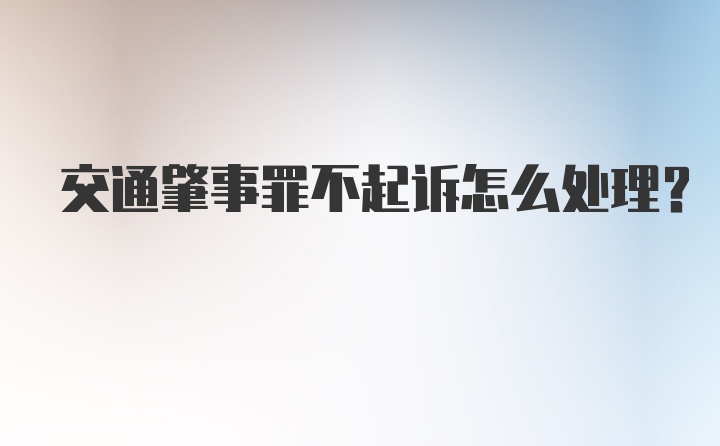 交通肇事罪不起诉怎么处理?